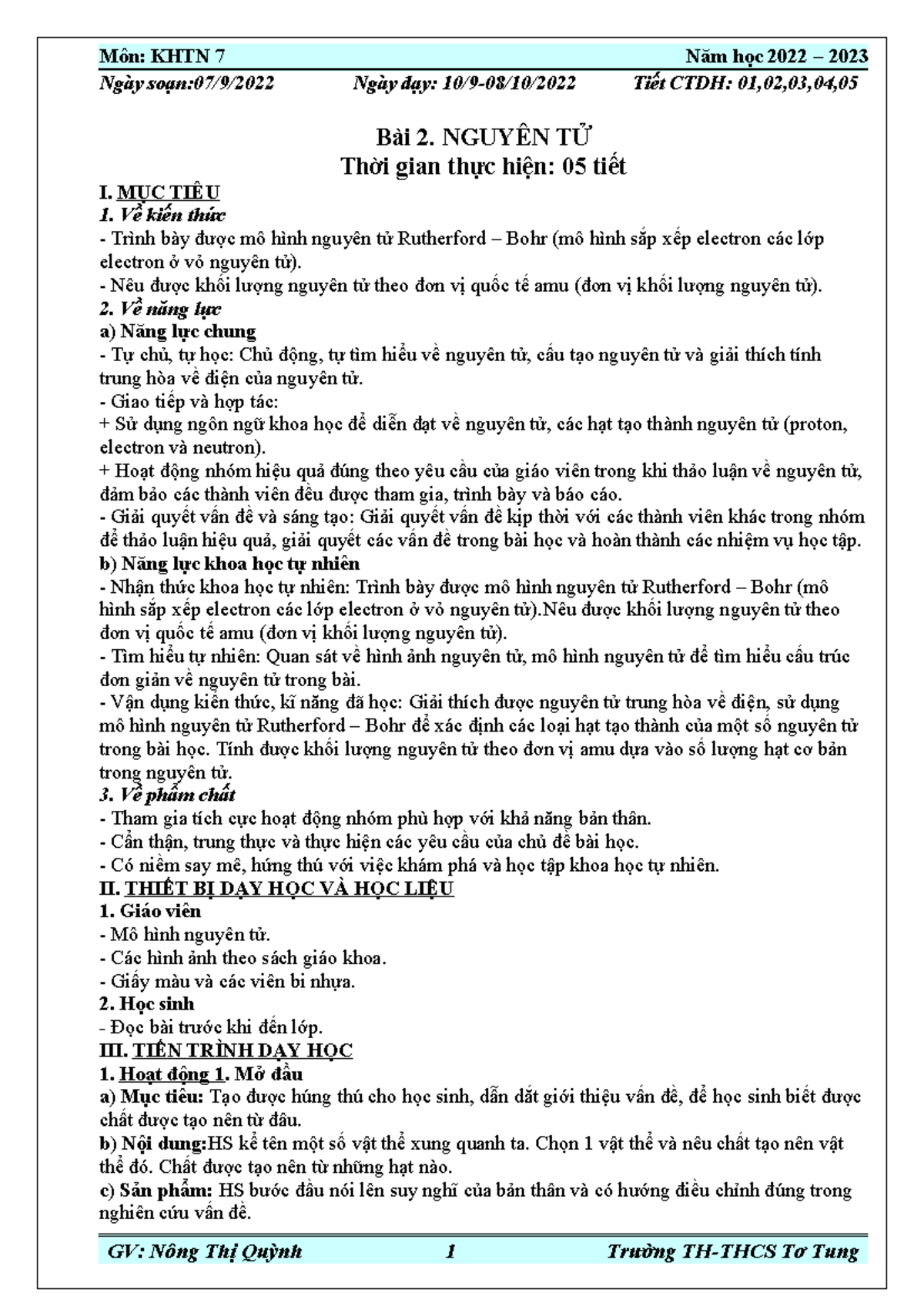 Môn: KHTN 7 Năm học 2022 – 2023
Ngày soạn:07/9/2022 Ngày dạy: 10/9-08/10/2022 Tiết CTDH: 01,02,03,04,05

Bài 2. NGUYÊN TỬ
Thời gian thực hiện: 05 tiết

I. MỤC TIÊU
1. Về kiến thức
- Trình bày được mô hình nguyên tử Rutherford – Bohr (mô hình sắp xếp electron các lớp electron ở vỏ nguyên tử).
- Nêu được khối lượng nguyên tử theo đơn vị quốc tế amu (đơn vị khối lượng nguyên tử).
2. Về năng lực
a) Năng lực chung
- Tự chủ, tự học: Chủ động, tự tìm hiểu về nguyên tử, cấu tạo nguyên tử và giải thích tính trung hòa về điện của nguyên tử.
- Giao tiếp và hợp tác:
+ Sử dụng ngôn ngữ khoa học để diễn đạt về nguyên tử, các hạt tạo thành nguyên tử (proton, electron và neutron).
+ Hoạt động nhóm hiệu quả đúng theo yêu cầu của giáo viên trong khi thảo luận về nguyên tử, đảm bảo các thành viên đều được tham gia, trình bày và báo cáo.
- Giải quyết vấn đề và sáng tạo: Giải quyết vấn đề kịp thời với các thành viên khác trong nhóm để thảo luận hiệu quả, giải quyết các vấn đề trong bài học và hoàn thành các nhiệm vụ học tập.
b) Năng lực khoa học tự nhiên
- Nhận thức khoa học tự nhiên: Trình bày được mô hình nguyên tử Rutherford – Bohr (mô hình sắp xếp electron các lớp electron ở vỏ nguyên tử).Nêu được khối lượng nguyên tử theo đơn vị quốc tế amu (đơn vị khối lượng nguyên tử).
- Tìm hiểu tự nhiên: Quan sát về hình ảnh nguyên tử, mô hình nguyên tử để tìm hiểu cấu trúc đơn giản về nguyên tử trong bài.
- Vận dụng kiến thức, kĩ năng đã học: Giải thích được nguyên tử trung hòa về điện, sử dụng mô hình nguyên tử Rutherford – Bohr để xác định các loại hạt tạo thành của một số nguyên tử trong bài học. Tính được khối lượng nguyên tử theo đơn vị amu dựa vào số lượng hạt cơ bản trong nguyên tử.
3. Về phẩm chất
- Tham gia tích cực hoạt động nhóm phù hợp với khả năng bản thân.
- Cẩn thận, trung thực và thực hiện các yêu cầu của chủ đề bài học.
- Có niềm say mê, hứng thú với việc khám phá và học tập khoa học tự nhiên.
II. THIẾT BỊ DẠY HỌC VÀ HỌC LIỆU
1. Giáo viên
- Mô hình nguyên tử.
- Các hình ảnh theo sách giáo khoa.
- Giấy màu và các viên bi nhựa.
2. Học sinh
- Đọc bài trước khi đến lớp.
III. TIẾN TRÌNH DẠY HỌC
1. Hoạt động 1. Mở đầu
a) Mục tiêu: Tạo được hứng thú cho học sinh, dẫn dắt giới thiệu vấn đề, để học sinh biết được chất được tạo nên từ đâu.
b) Nội dung:HS kể tên một số vật thể xung quanh ta. Chọn 1 vật thể và nêu chất tạo nên vật thể đó. Chất được tạo nên từ những hạt nào.
c) Sản phẩm: HS bước đầu nói lên suy nghĩ của bản thân và có hướng điều chỉnh đúng trong nghiên cứu vấn đề.

GV: Nông Thị Quỳnh 1 Trường TH-THCS Tơ Tung